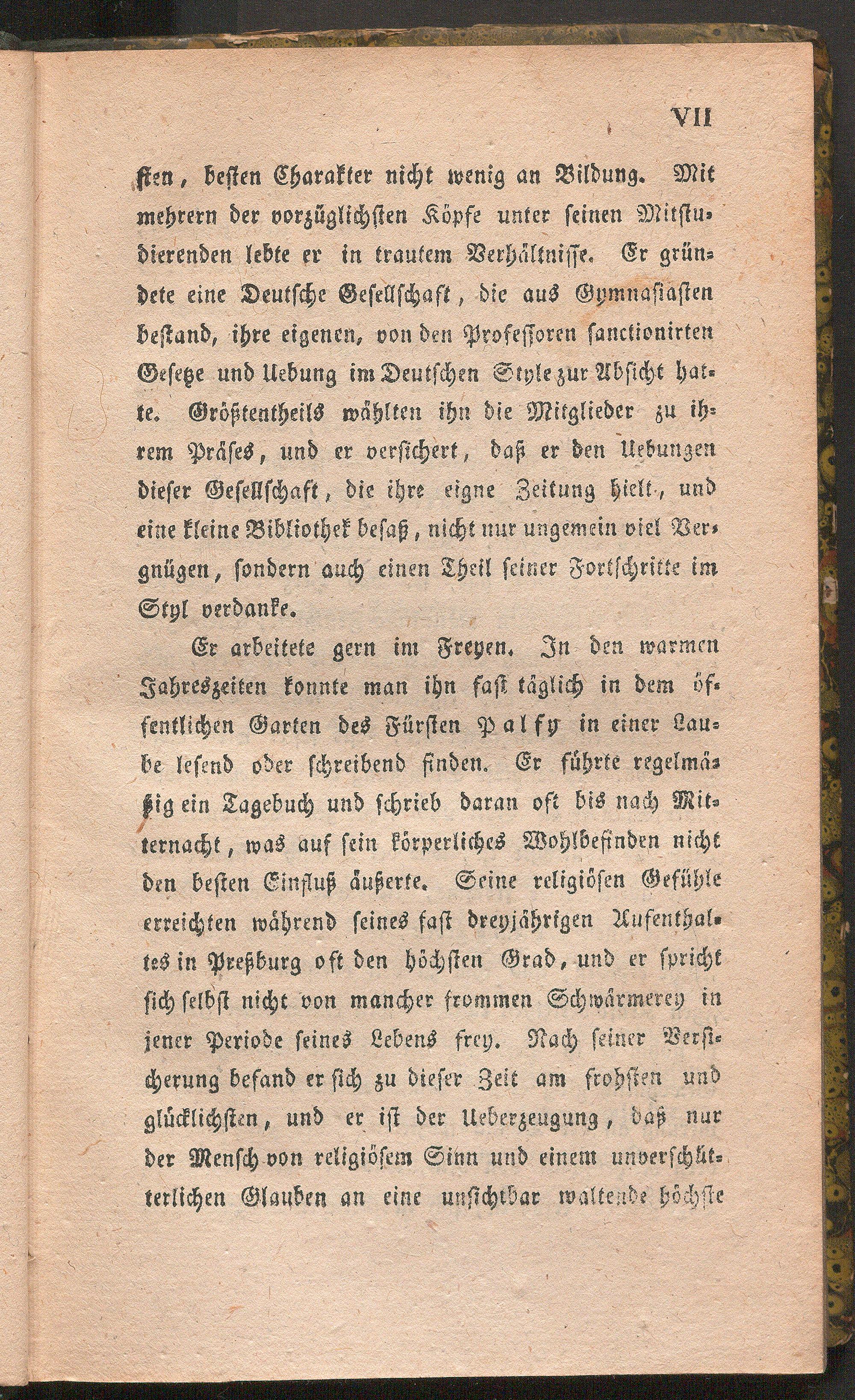 VII

sten, besten Charakter nicht wenig an Bildung. Mit mehrern der vorzüglichsten Köpfe unter seinen Mitstudierenden lebte er in trautem Verhältnisse. Er gründete eine Deutsche Gesellschaft, die aus Gymnasiasten bestand, ihre eigenen, von den Professoren sanctionirten Gesetze und Uebung im Deutschen Style zur Absicht hatte. Größtentheils wählten ihn die Mitglieder zu ihrem Präses, und er versichert, daß er den Uebungen dieser Gesellschaft, die ihre eigne Zeitung hielt, und eine kleine Bibliothek besaß, nicht nur ungemein viel Vergnügen, sondern auch einen Theil seiner Fortschritte im Styl verdanke.

Er arbeitete gern im Freyen. In den warmen Jahreszeiten konnte man ihn fast täglich in dem öffentlichen Garten des Fürsten Palfy in einer Laube lesend oder schreibend finden. Er führte regelmäßig ein Tagebuch und schrieb daran oft bis nach Mitternacht, was auf sein körperliches Wohlbefinden nicht den besten Einfluß äußerte. Seine religiösen Gefühle erreichten während seines fast dreyjährigen Aufenthaltes in Preßburg oft den höchsten Grad, und er spricht sich selbst nicht von mancher frommen Schwärmerey in jener Periode seines Lebens frey. Nach seiner Versicherung befand er sich zu dieser Zeit am frohsten und glücklichsten, und er ist der Ueberzeugung, daß nur der Mensch von religiösem Sinn und einem unverschütterlichen Glauben an eine unsichtbar waltende höchste